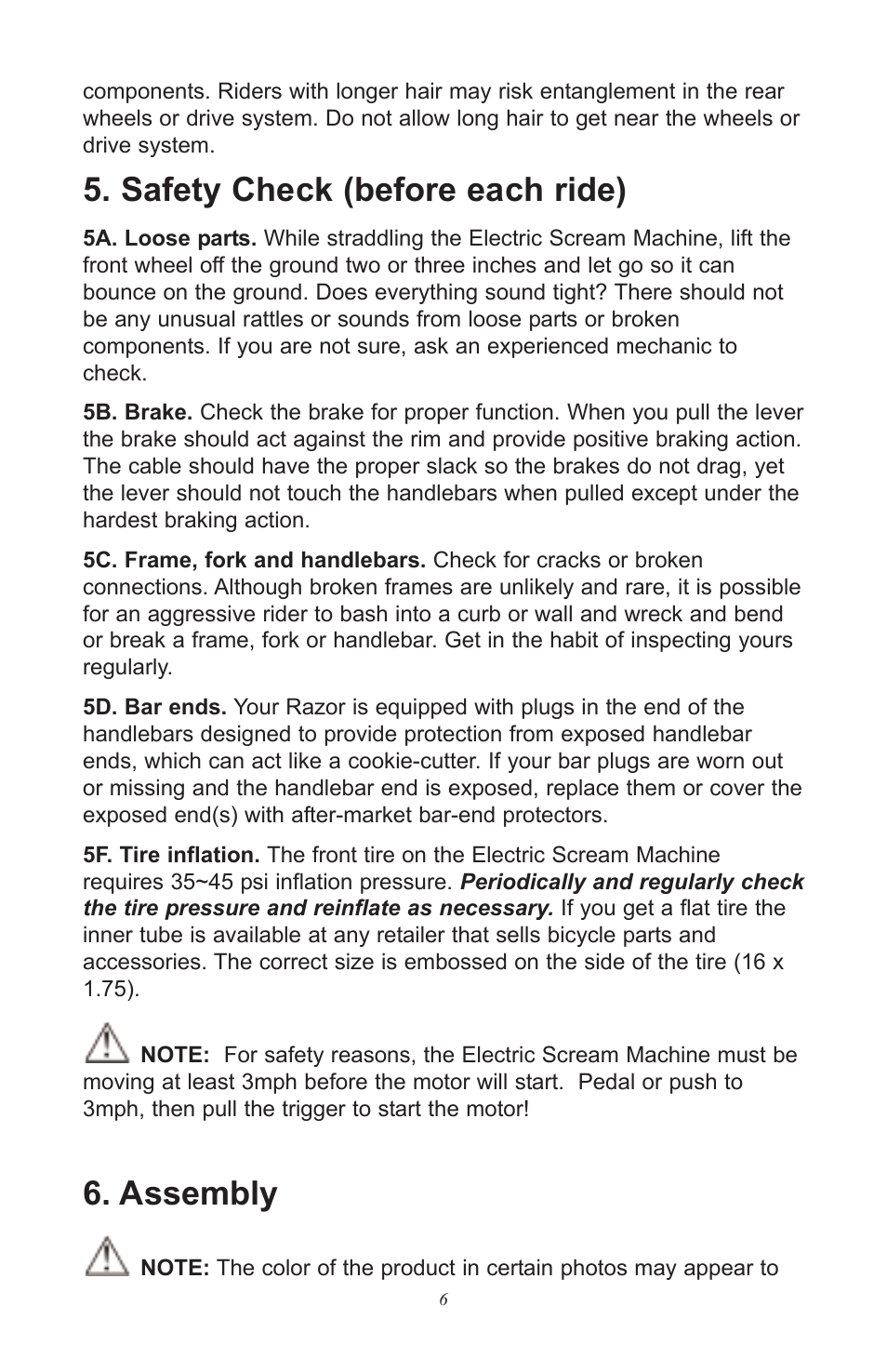 components. Riders with longer hair may risk entanglement in the rear wheels or drive system. Do not allow long hair to get near the wheels or drive system.

5. Safety Check (before each ride)

5A. Loose parts. While straddling the Electric Scream Machine, lift the front wheel off the ground two or three inches and let go so it can bounce on the ground. Does everything sound tight? There should not be any unusual rattles or sounds from loose parts or broken components. If you are not sure, ask an experienced mechanic to check.

5B. Brake. Check the brake for proper function. When you pull the lever the brake should act against the rim and provide positive braking action. The cable should have the proper slack so the brakes do not drag, yet the lever should not touch the handlebars when pulled except under the hardest braking action.

5C. Frame, fork and handlebars. Check for cracks or broken connections. Although broken frames are unlikely and rare, it is possible for an aggressive rider to bash into a curb or wall and wreck and bend or break a frame, fork or handlebar. Get in the habit of inspecting yours regularly.

5D. Bar ends. Your Razor is equipped with plugs in the end of the handlebars designed to provide protection from exposed handlebar ends, which can act like a cookie-cutter. If your bar plugs are worn out or missing and the handlebar end is exposed, replace them or cover the exposed end(s) with after-market bar-end protectors.

5F. Tire inflation. The front tire on the Electric Scream Machine requires 35~45 psi inflation pressure. Periodically and regularly check the tire pressure and reinflate as necessary. If you get a flat tire the inner tube is available at any retailer that sells bicycle parts and accessories. The correct size is embossed on the side of the tire (16 x 1.75).

NOTE: For safety reasons, the Electric Scream Machine must be moving at least 3mph before the motor will start. Pedal or push to 3mph, then pull the trigger to start the motor!

6. Assembly

NOTE: The color of the product in certain photos may appear to

6